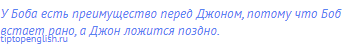 У Боба есть преимущество перед Джоном, потому что Боб встает рано, а Джон ложится поздно.

tiptopenglish.ru